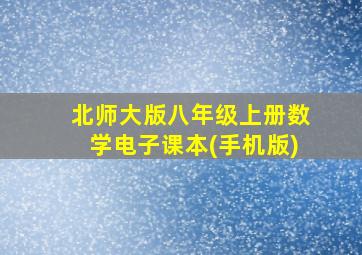 北师大版八年级上册数学电子课本(手机版)